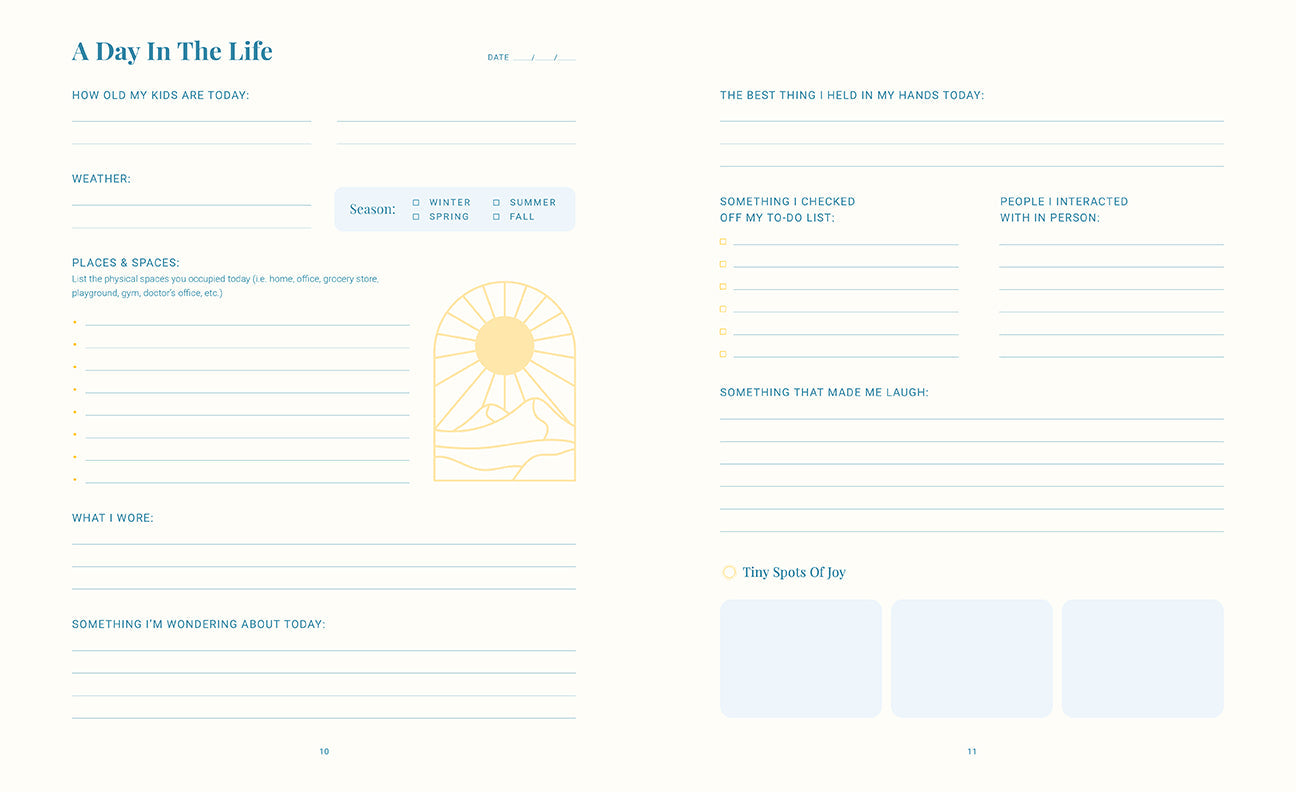 A Day In The Life

DATE ___/___/___

HOW OLD MY KIDS ARE TODAY:

WEATHER:

Season: ☐ WINTER ☐ SUMMER ☐ SPRING ☐ FALL

PLACES & SPACES:
List the physical spaces you occupied today (i.e. home, office, grocery store, playground, gym, doctor's office, etc.)

WHAT I WORE:

SOMETHING I'M WONDERING ABOUT TODAY:

10

THE BEST THING I HELD IN MY HANDS TODAY:

SOMETHING I CHECKED OFF MY TO-DO LIST:

PEOPLE I INTERACTED WITH IN PERSON:

SOMETHING THAT MADE ME LAUGH:

Tiny Spots Of Joy

11